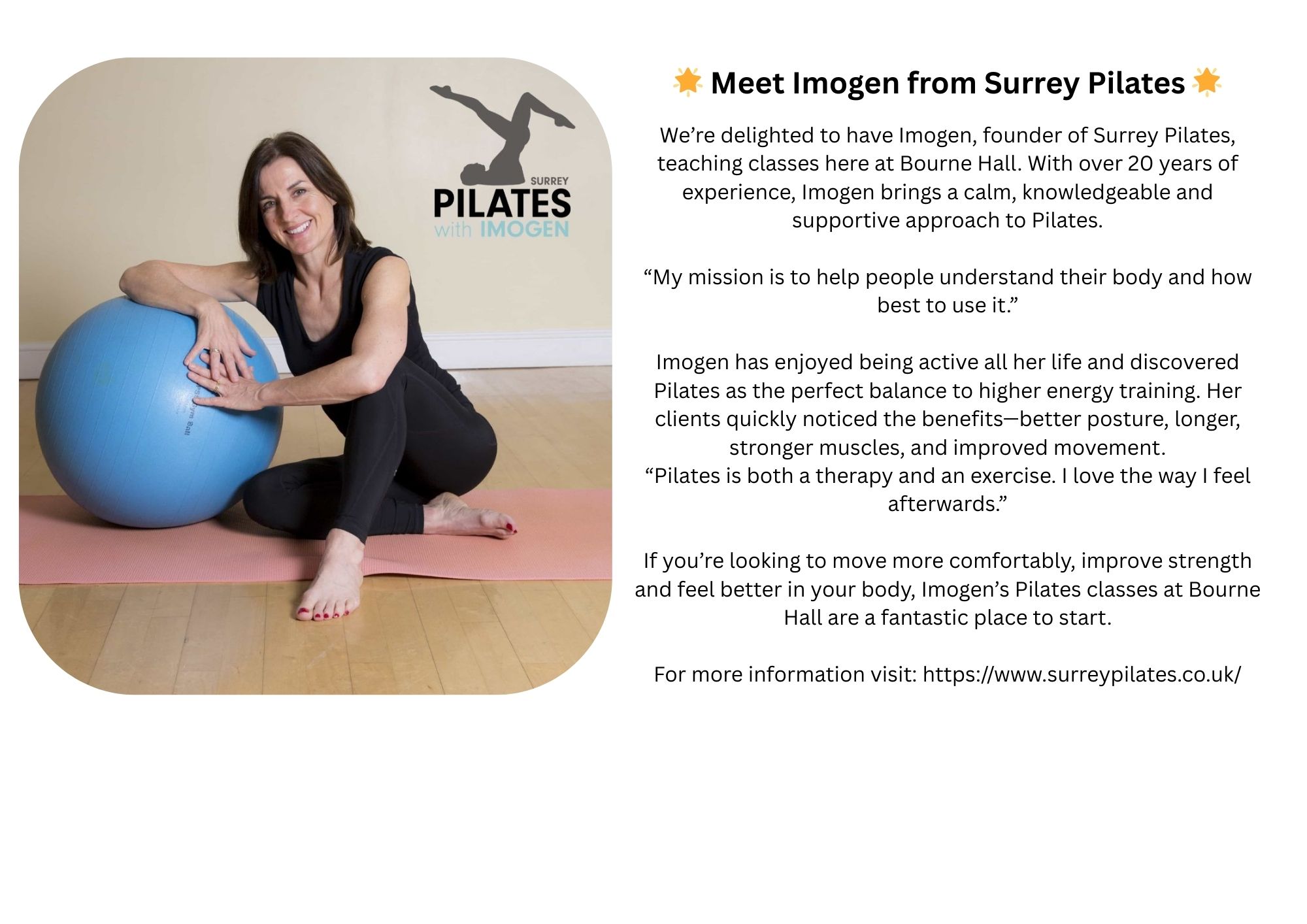 SURREY
PILATES
with IMOGEN

🌟 Meet Imogen from Surrey Pilates 🌟

We're delighted to have Imogen, founder of Surrey Pilates, teaching classes here at Bourne Hall. With over 20 years of experience, Imogen brings a calm, knowledgeable and supportive approach to Pilates.

"My mission is to help people understand their body and how best to use it."

Imogen has enjoyed being active all her life and discovered Pilates as the perfect balance to higher energy training. Her clients quickly noticed the benefits—better posture, longer, stronger muscles, and improved movement.
"Pilates is both a therapy and an exercise. I love the way I feel afterwards."

If you're looking to move more comfortably, improve strength and feel better in your body, Imogen's Pilates classes at Bourne Hall are a fantastic place to start.

For more information visit: https://www.surreypilates.co.uk/